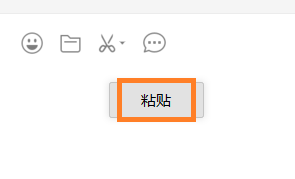 粘贴